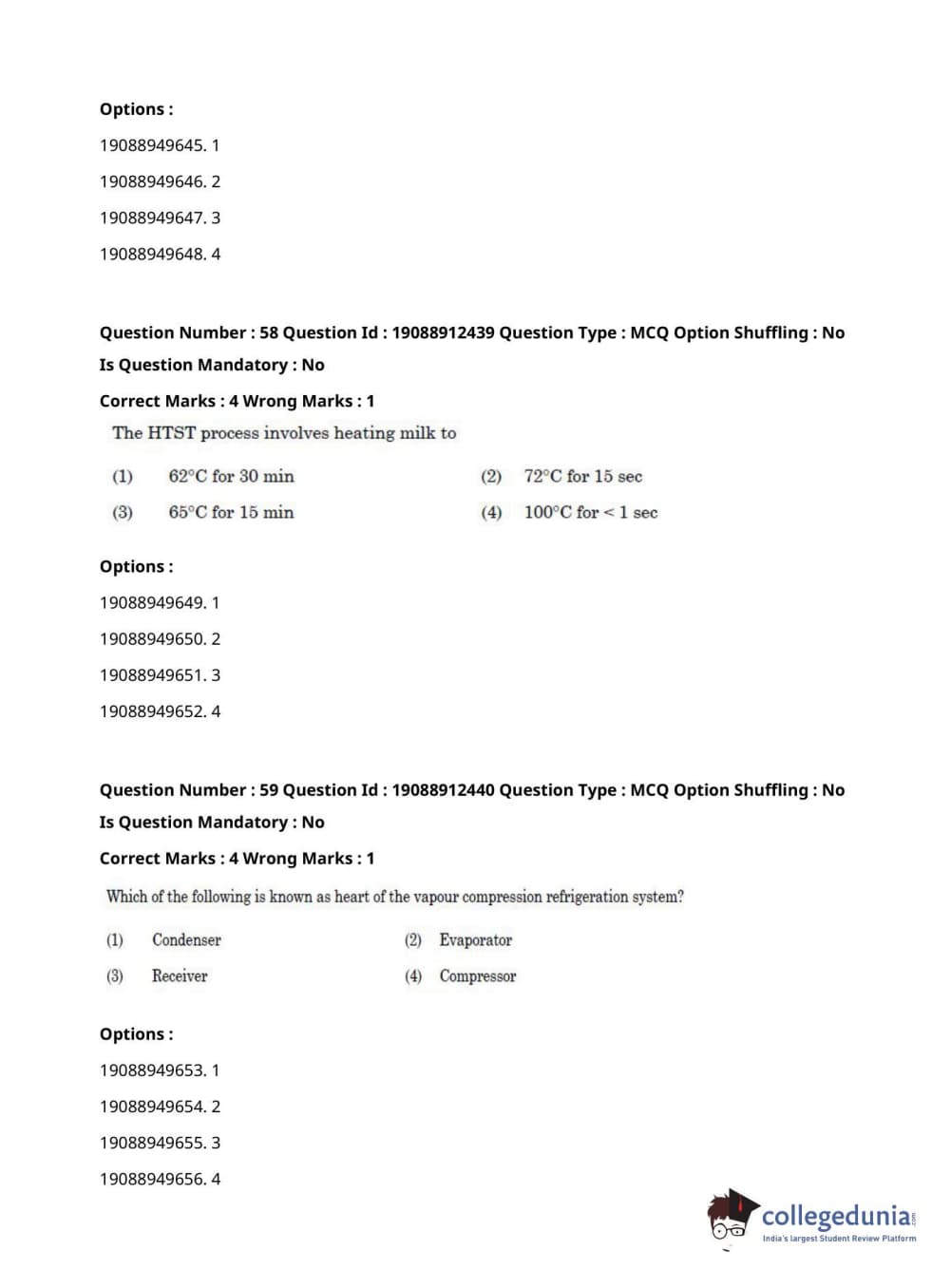 Options :

19088949645. 1

19088949646. 2

19088949647. 3

19088949648. 4

Question Number : 58 Question Id : 19088912439 Question Type : MCQ Option Shuffling : No

Is Question Mandatory : No

Correct Marks : 4 Wrong Marks : 1

The HTST process involves heating milk to

(1) 62°C for 30 min

(2) 72°C for 15 sec

(3) 65°C for 15 min

(4) 100°C for < 1 sec

Options :

19088949649. 1

19088949650. 2

19088949651. 3

19088949652. 4

Question Number : 59 Question Id : 19088912440 Question Type : MCQ Option Shuffling : No

Is Question Mandatory : No

Correct Marks : 4 Wrong Marks : 1

Which of the following is known as heart of the vapour compression refrigeration system?

(1) Condenser

(2) Evaporator

(3) Receiver

(4) Compressor

Options :

19088949653. 1

19088949654. 2

19088949655. 3

19088949656. 4

collegedunia.com
India's largest Student Review Platform